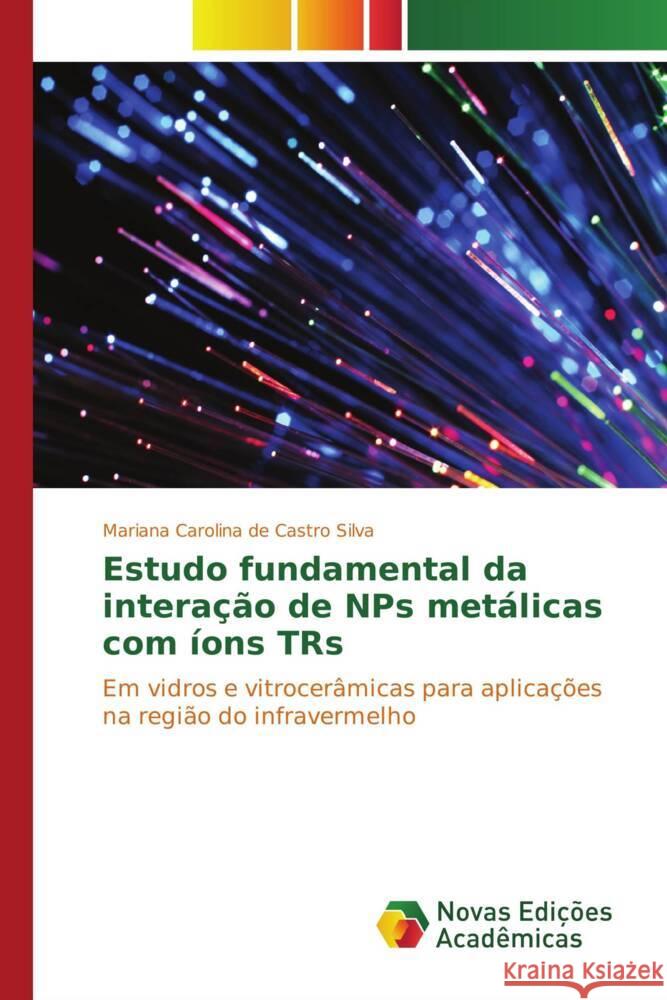 Mariana Carolina de Castro Silva

Estudo fundamental da interação de NPs metálicas com íons TRs

Em vidros e vitrocerâmicas para aplicações na região do infravermelho

Novas Edições Acadêmicas